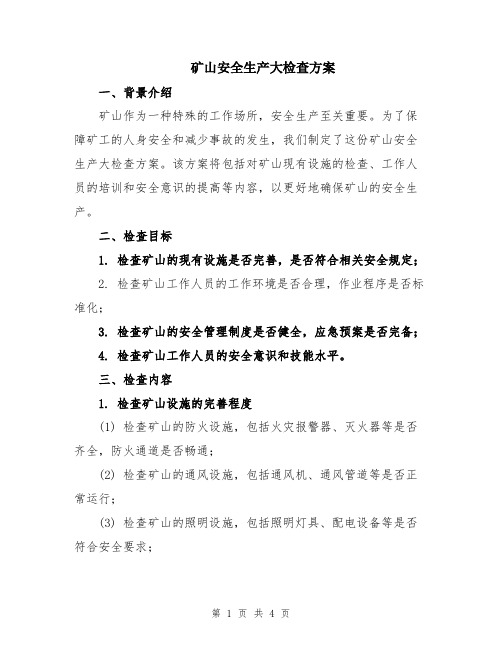 矿山安全生产大检查方案

一、背景介绍

矿山作为一种特殊的工作场所，安全生产至关重要。为了保障矿工的人身安全和减少事故的发生，我们制定了这份矿山安全生产大检查方案。该方案将包括对矿山现有设施的检查、工作人员的培训和安全意识的提高等内容，以更好地确保矿山的安全生产。

二、检查目标

1. 检查矿山的现有设施是否完善，是否符合相关安全规定；

2. 检查矿山工作人员的工作环境是否合理，作业程序是否标准化；

3. 检查矿山的安全管理制度是否健全，应急预案是否完备；

4. 检查矿山工作人员的安全意识和技能水平。

三、检查内容

1. 检查矿山设施的完善程度

(1) 检查矿山的防火设施，包括火灾报警器、灭火器等是否齐全，防火通道是否畅通；

(2) 检查矿山的通风设施，包括通风机、通风管道等是否正常运行；

(3) 检查矿山的照明设施，包括照明灯具、配电设备等是否符合安全要求；

第 1 页 共 4 页